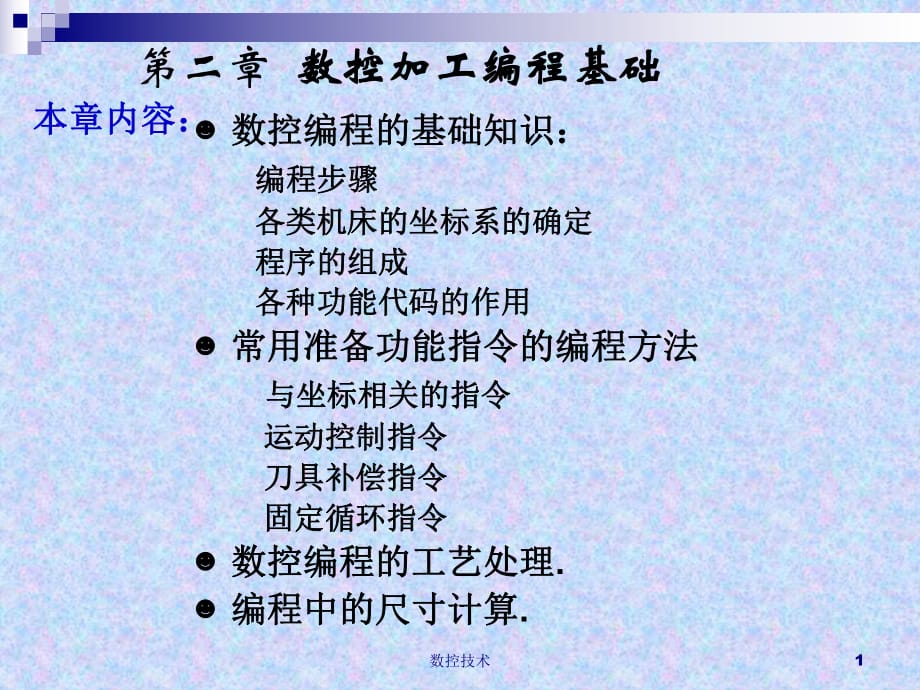 第二章 数控加工编程基础

本章内容：

☻ 数控编程的基础知识：

编程步骤

各类机床的坐标系的确定

程序的组成

各种功能代码的作用

☻ 常用准备功能指令的编程方法

与坐标相关的指令

运动控制指令

刀具补偿指令

固定循环指令

☻ 数控编程的工艺处理.

☻ 编程中的尺寸计算.

数控技术

1